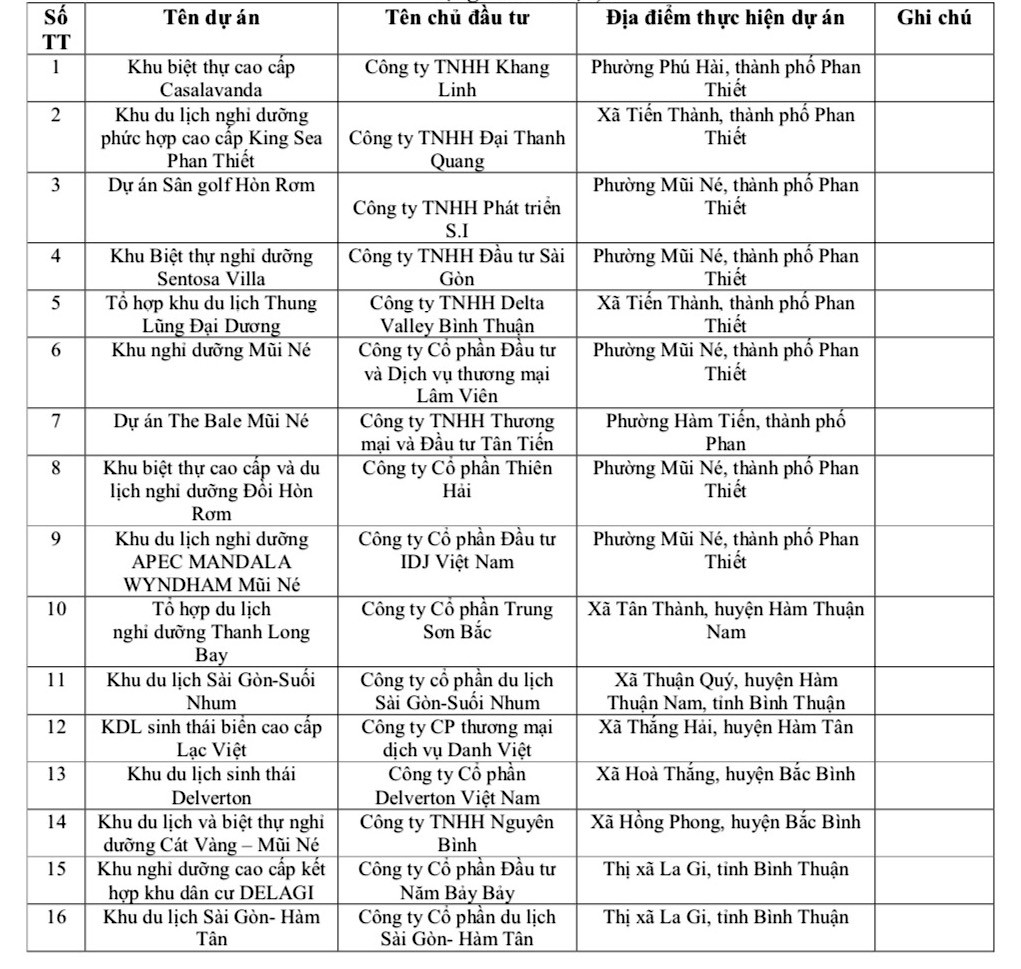 | Số TT | Tên dự án | Tên chủ đầu tư | Địa điểm thực hiện dự án | Ghi chú |
|---|---|---|---|---|
| 1 | Khu biệt thự cao cấp Casalavanda | Công ty TNHH Khang Linh | Phường Phú Hài, thành phố Phan Thiết | |
| 2 | Khu du lịch nghỉ dưỡng phức hợp cao cấp King Sea Phan Thiết | Công ty TNHH Đại Thanh Quang | Xã Tiến Thành, thành phố Phan Thiết | |
| 3 | Dự án Sân golf Hòn Rơm | Công ty TNHH Phát triển S.I | Phường Mũi Né, thành phố Phan Thiết | |
| 4 | Khu Biệt thự nghỉ dưỡng Sentosa Villa | Công ty TNHH Đầu tư Sài Gòn | Phường Mũi Né, thành phố Phan Thiết | |
| 5 | Tổ hợp khu du lịch Thung Lũng Đại Dương | Công ty TNHH Delta Valley Bình Thuận | Xã Tiến Thành, thành phố Phan Thiết | |
| 6 | Khu nghỉ dưỡng Mũi Né | Công ty Cổ phần Đầu tư và Dịch vụ thương mại Lâm Viên | Phường Mũi Né, thành phố Phan Thiết | |
| 7 | Dự án The Bale Mũi Né | Công ty TNHH Thương mại và Đầu tư Tân Tiến | Phường Hàm Tiến, thành phố Phan | |
| 8 | Khu biệt thự cao cấp và du lịch nghỉ dưỡng Đồi Hòn Rơm | Công ty Cổ phần Thiên Hải | Phường Mũi Né, thành phố Phan Thiết | |
| 9 | Khu du lịch nghỉ dưỡng APEC MANDALA WYNDHAM Mũi Né | Công ty Cổ phần Đầu tư IDJ Việt Nam | Phường Mũi Né, thành phố Phan Thiết | |
| 10 | Tổ hợp du lịch nghỉ dưỡng Thanh Long Bay | Công ty Cổ phần Trung Sơn Bắc | Xã Tân Thành, huyện Hàm Thuận Nam | |
| 11 | Khu du lịch Sài Gòn-Suối Nhum | Công ty cổ phần du lịch Sài Gòn-Suối Nhum | Xã Thuận Quý, huyện Hàm Thuận Nam, tỉnh Bình Thuận | |
| 12 | KDL sinh thái biển cao cấp Lạc Việt | Công ty CP thương mại dịch vụ Danh Việt | Xã Thắng Hải, huyện Hàm Tân | |
| 13 | Khu du lịch sinh thái Delverton | Công ty Cổ phần Delverton Việt Nam | Xã Hoà Thắng, huyện Bắc Bình | |
| 14 | Khu du lịch và biệt thự nghỉ dưỡng Cát Vàng – Mũi Né | Công ty TNHH Nguyên Bình | Xã Hồng Phong, huyện Bắc Bình | |
| 15 | Khu nghỉ dưỡng cao cấp kết hợp khu dân cư DELAGI | Công ty Cổ phần Đầu tư Năm Bảy Bảy | Thị xã La Gi, tỉnh Bình Thuận | |
| 16 | Khu du lịch Sài Gòn- Hàm Tân | Công ty Cổ phần du lịch Sài Gòn- Hàm Tân | Thị xã La Gi, tỉnh Bình Thuận | |